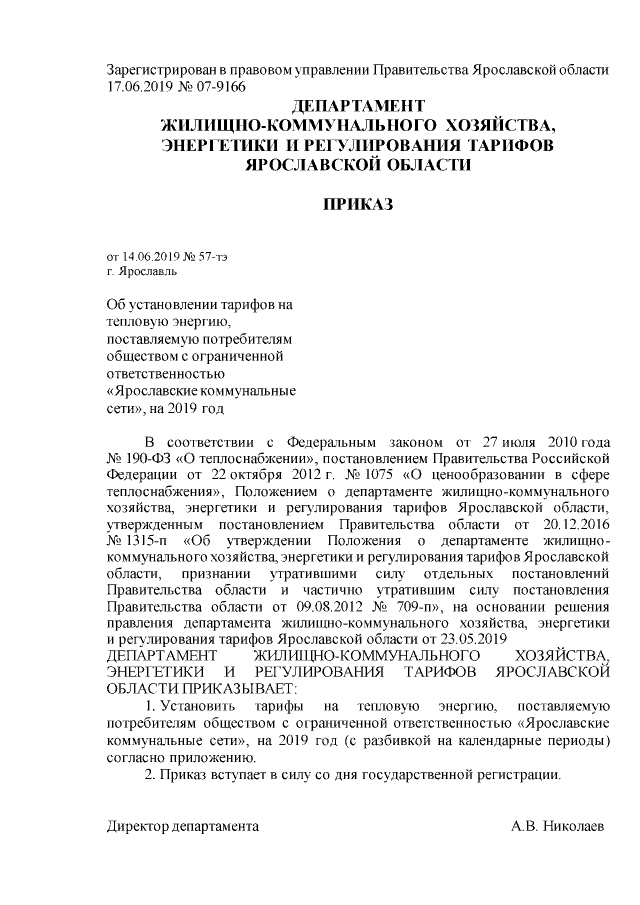 Зарегистрирован в правовом управлении Правительства Ярославской области 17.06.2019 № 07-9166

ДЕПАРТАМЕНТ
ЖИЛИЩНО-КОММУНАЛЬНОГО ХОЗЯЙСТВА,
ЭНЕРГЕТИКИ И РЕГУЛИРОВАНИЯ ТАРИФОВ
ЯРОСЛАВСКОЙ ОБЛАСТИ

ПРИКАЗ

от 14.06.2019 № 57-тэ
г. Ярославль

Об установлении тарифов на тепловую энергию, поставляемую потребителям обществом с ограниченной ответственностью «Ярославские коммунальные сети», на 2019 год

В соответствии с Федеральным законом от 27 июля 2010 года № 190-ФЗ «О теплоснабжении», постановлением Правительства Российской Федерации от 22 октября 2012 г. № 1075 «О ценообразовании в сфере теплоснабжения», Положением о департаменте жилищно-коммунального хозяйства, энергетики и регулирования тарифов Ярославской области, утвержденным постановлением Правительства области от 20.12.2016 № 1315-п «Об утверждении Положения о департаменте жилищно-коммунального хозяйства, энергетики и регулирования тарифов Ярославской области, признании утратившими силу отдельных постановлений Правительства области и частично утратившим силу постановления Правительства области от 09.08.2012 № 709-п», на основании решения правления департамента жилищно-коммунального хозяйства, энергетики и регулирования тарифов Ярославской области от 23.05.2019
ДЕПАРТАМЕНТ ЖИЛИЩНО-КОММУНАЛЬНОГО ХОЗЯЙСТВА, ЭНЕРГЕТИКИ И РЕГУЛИРОВАНИЯ ТАРИФОВ ЯРОСЛАВСКОЙ ОБЛАСТИ ПРИКАЗЫВАЕТ:
1. Установить тарифы на тепловую энергию, поставляемую потребителям обществом с ограниченной ответственностью «Ярославские коммунальные сети», на 2019 год (с разбивкой на календарные периоды) согласно приложению.
2. Приказ вступает в силу со дня государственной регистрации.

Директор департамента А.В. Николаев